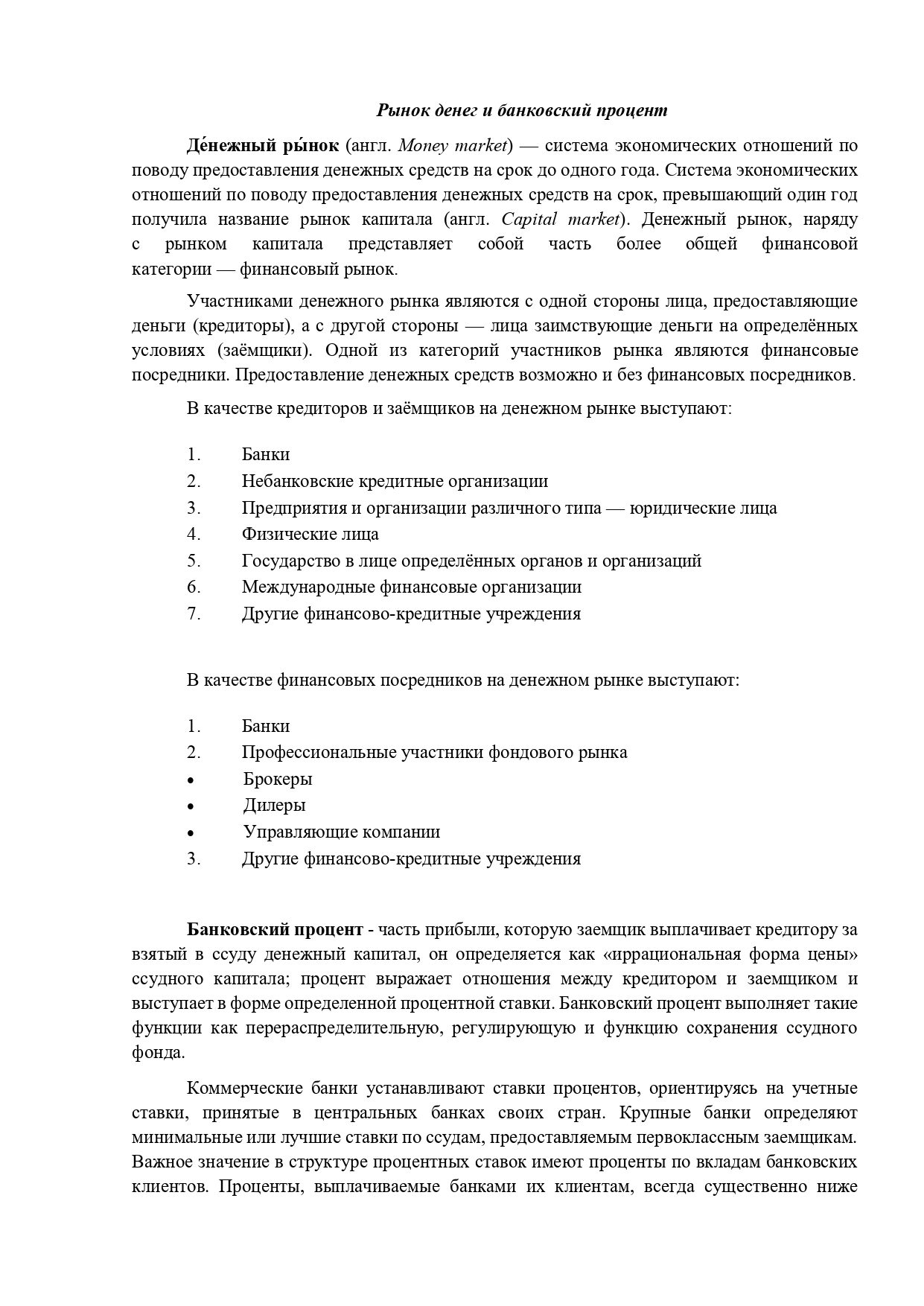 Рынок денег и банковский процент

Де́нежный ры́нок (англ. Money market) — система экономических отношений по поводу предоставления денежных средств на срок до одного года. Система экономических отношений по поводу предоставления денежных средств на срок, превышающий один год получила название рынок капитала (англ. Capital market). Денежный рынок, наряду с рынком капитала представляет собой часть более общей финансовой категории — финансовый рынок.

Участниками денежного рынка являются с одной стороны лица, предоставляющие деньги (кредиторы), а с другой стороны — лица заимствующие деньги на определённых условиях (заёмщики). Одной из категорий участников рынка являются финансовые посредники. Предоставление денежных средств возможно и без финансовых посредников.

В качестве кредиторов и заёмщиков на денежном рынке выступают:

1. Банки
2. Небанковские кредитные организации
3. Предприятия и организации различного типа — юридические лица
4. Физические лица
5. Государство в лице определённых органов и организаций
6. Международные финансовые организации
7. Другие финансово-кредитные учреждения

В качестве финансовых посредников на денежном рынке выступают:

1. Банки
2. Профессиональные участники фондового рынка
• Брокеры
• Дилеры
• Управляющие компании
3. Другие финансово-кредитные учреждения

Банковский процент - часть прибыли, которую заемщик выплачивает кредитору за взятый в ссуду денежный капитал, он определяется как «иррациональная форма цены» ссудного капитала; процент выражает отношения между кредитором и заемщиком и выступает в форме определенной процентной ставки. Банковский процент выполняет такие функции как перераспределительную, регулирующую и функцию сохранения ссудного фонда.

Коммерческие банки устанавливают ставки процентов, ориентируясь на учетные ставки, принятые в центральных банках своих стран. Крупные банки определяют минимальные или лучшие ставки по ссудам, предоставляемым первоклассным заемщикам. Важное значение в структуре процентных ставок имеют проценты по вкладам банковских клиентов. Проценты, выплачиваемые банками их клиентам, всегда существенно ниже